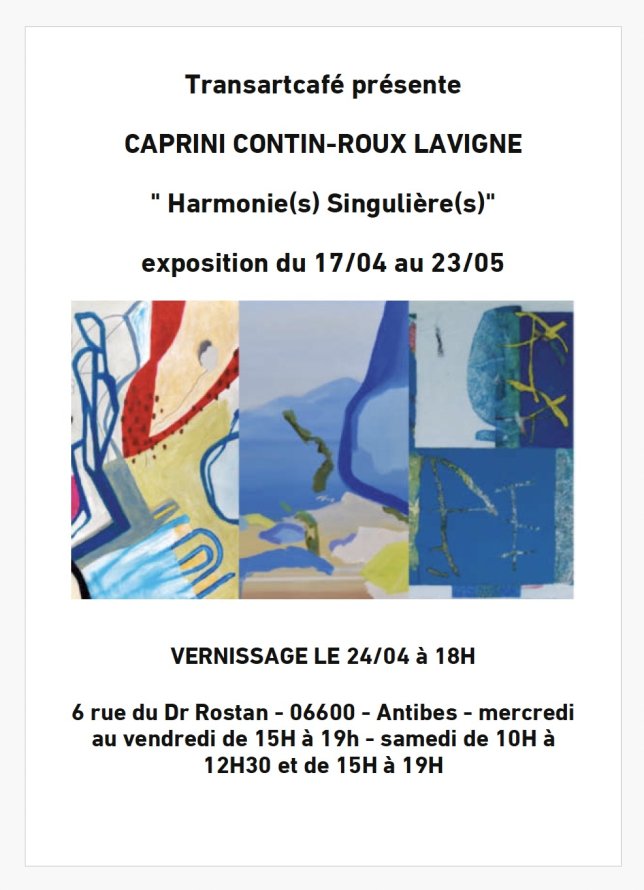 Transartcafé présente

CAPRINI CONTIN-ROUX LAVIGNE

" Harmonie(s) Singulière(s)"

exposition du 17/04 au 23/05

VERNISSAGE LE 24/04 à 18H

6 rue du Dr Rostan - 06600 - Antibes - mercredi au vendredi de 15H à 19h - samedi de 10H à 12H30 et de 15H à 19H